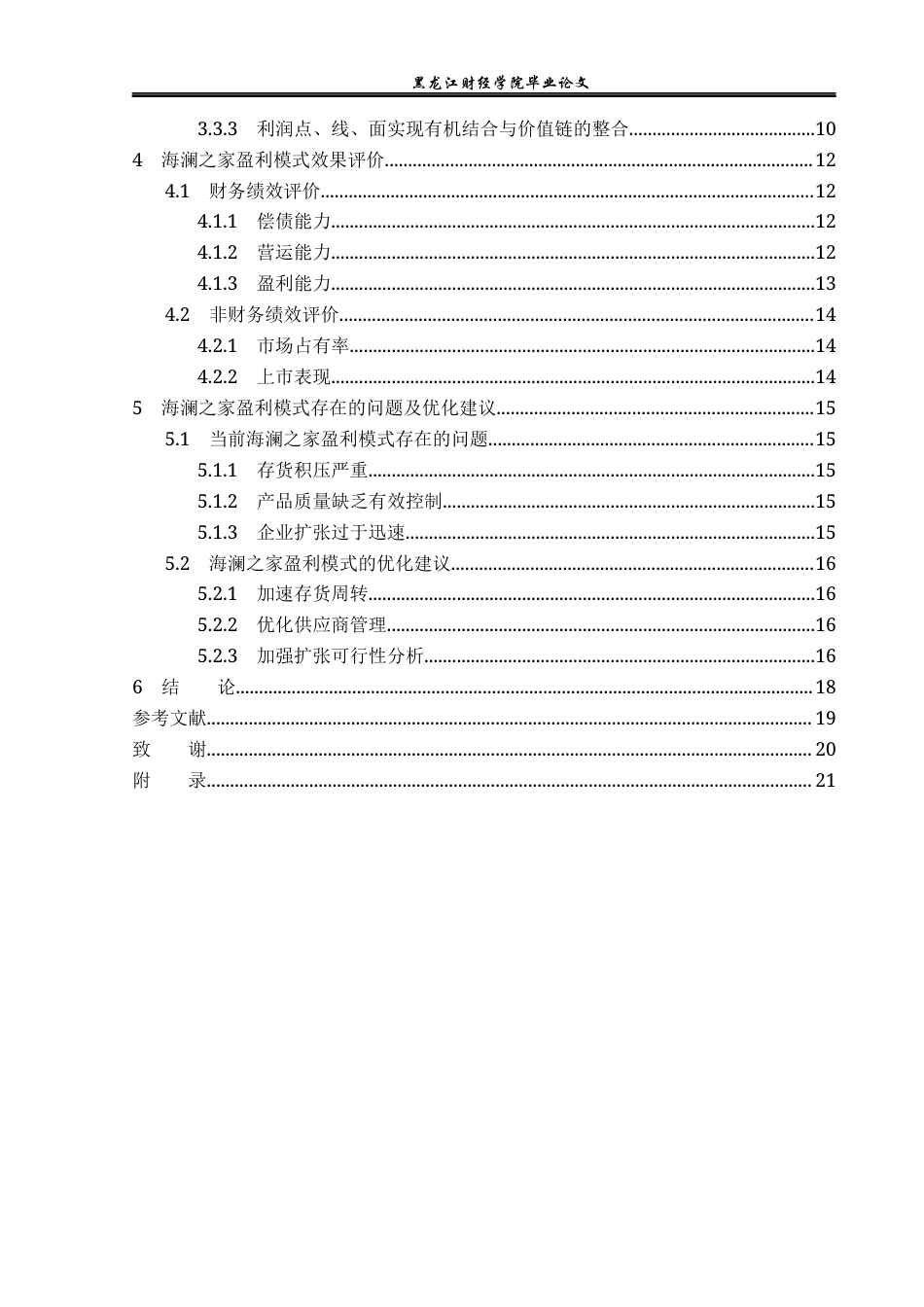 黑龙江财经学院毕业论文

3.3.3 利润点、线、面实现有机结合与价值链的整合 10
4 海澜之家盈利模式效果评价 12
4.1 财务绩效评价 12
4.1.1 偿债能力 12
4.1.2 营运能力 12
4.1.3 盈利能力 13
4.2 非财务绩效评价 14
4.2.1 市场占有率 14
4.2.2 上市表现 14
5 海澜之家盈利模式存在的问题及优化建议 15
5.1 当前海澜之家盈利模式存在的问题 15
5.1.1 存货积压严重 15
5.1.2 产品质量缺乏有效控制 15
5.1.3 企业扩张过于迅速 15
5.2 海澜之家盈利模式的优化建议 16
5.2.1 加速存货周转 16
5.2.2 优化供应商管理 16
5.2.3 加强扩张可行性分析 16
6 结 论 18
参考文献 19
致 谢 20
附 录 21